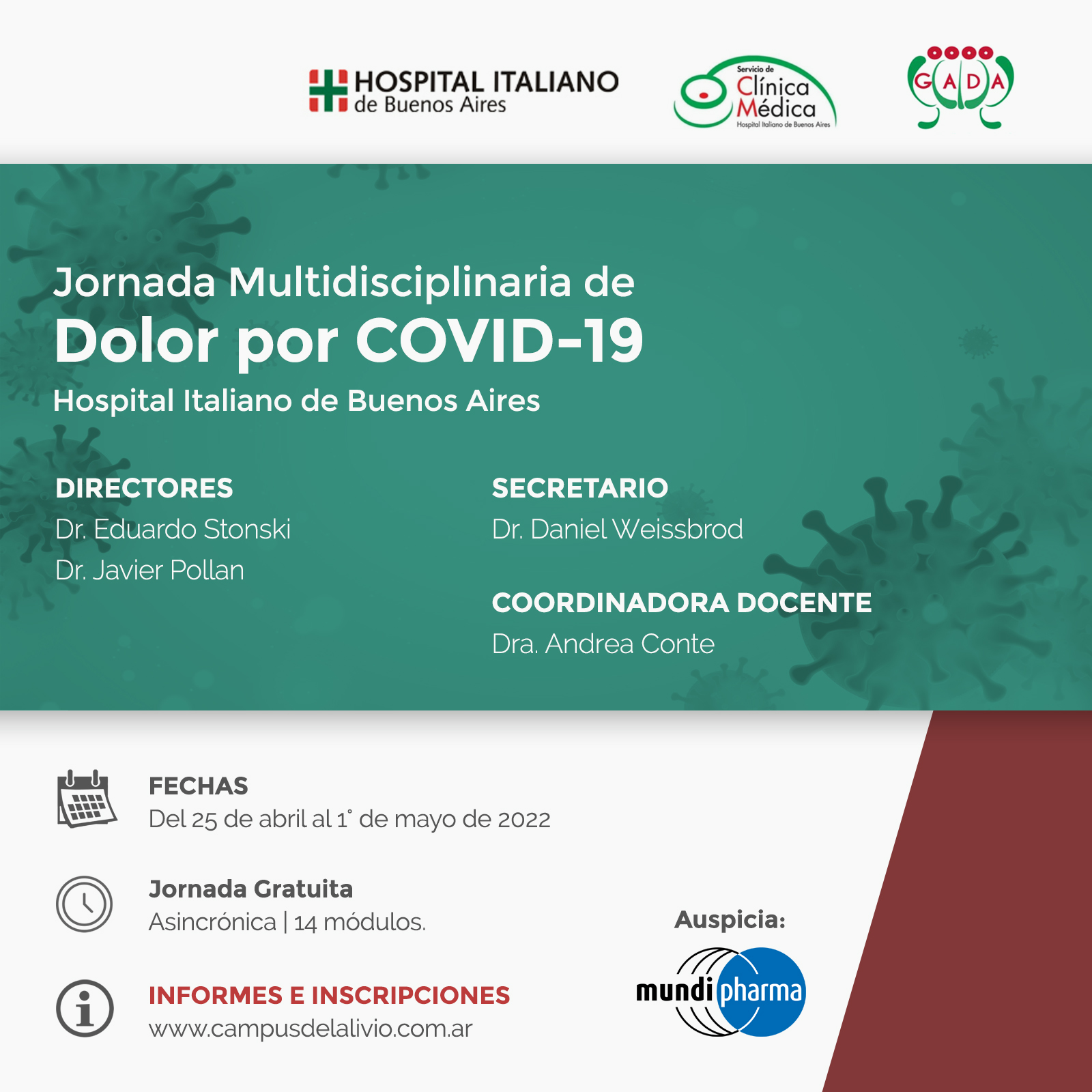 HOSPITAL ITALIANO de Buenos Aires

Servicio de Clínica Médica Hospital Italiano de Buenos Aires

GADA

Jornada Multidisciplinaria de
Dolor por COVID-19
Hospital Italiano de Buenos Aires

DIRECTORES
Dr. Eduardo Stonski
Dr. Javier Pollan

SECRETARIO
Dr. Daniel Weissbrod

COORDINADORA DOCENTE
Dra. Andrea Conte

FECHAS
Del 25 de abril al 1° de mayo de 2022

Jornada Gratuita
Asincrónica | 14 módulos.

INFORMES E INSCRIPCIONES
www.campusdelalivio.com.ar

Auspicia:
mundipharma